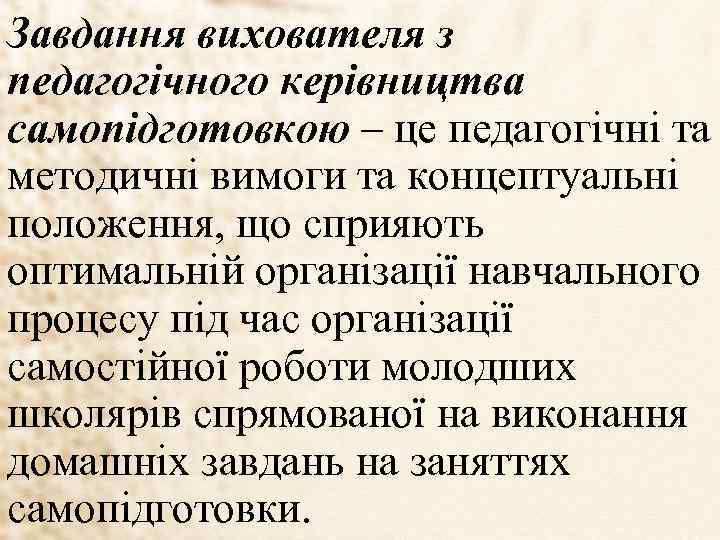 Завдання вихователя з педагогічного керівництва самопідготовкою – це педагогічні та методичні вимоги та концептуальні положення, що сприяють оптимальній організації навчального процесу під час організації самостійної роботи молодших школярів спрямованої на виконання домашніх завдань на заняттях самопідготовки.